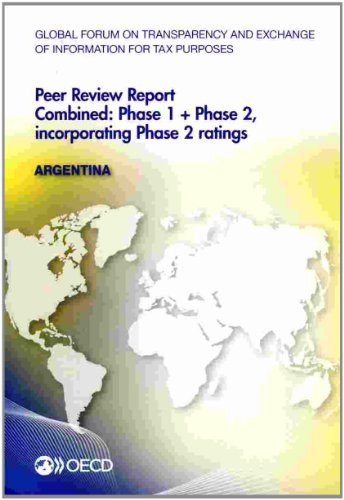 GLOBAL FORUM ON TRANSPARENCY AND EXCHANGE OF INFORMATION FOR TAX PURPOSES

Peer Review Report
Combined: Phase 1 + Phase 2, incorporating Phase 2 ratings

ARGENTINA

OECD